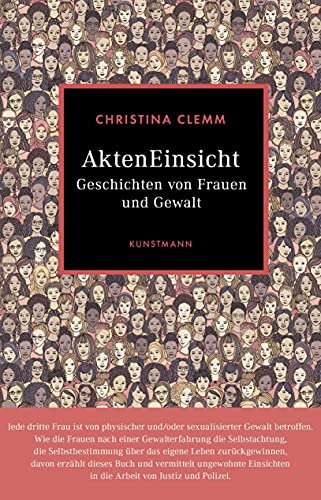 CHRISTINA CLEMM

AktenEinsicht
Geschichten von Frauen und Gewalt

KUNSTMANN

Jede dritte Frau ist von physischer und/oder sexualisierter Gewalt betroffen. Wie die Frauen nach einer Gewalterfahrung die Selbstachtung, die Selbstbestimmung über das eigene Leben zurückgewinnen, davon erzählt dieses Buch und vermittelt ungewohnte Einsichten in die Arbeit von Justiz und Polizei.